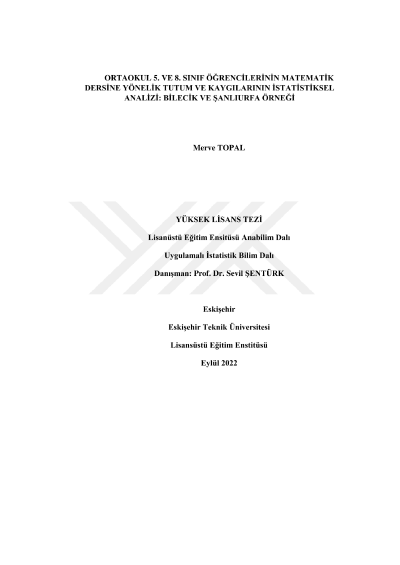 ORTAOKUL 5. VE 8. SINIF ÖĞRENCİLERİNİN MATEMATİK DERSİNE YÖNELİK TUTUM VE KAYGILARININ İSTATİSTİKSEL ANALİZİ: BİLECİK VE ŞANLIURFA ÖRNEĞİ

Merve TOPAL

YÜKSEK LİSANS TEZİ

Lisanüstü Eğitim Ensitüsü Anabilim Dalı

Uygulamalı İstatistik Bilim Dalı

Danışman: Prof. Dr. Sevil ŞENTÜRK

Eskişehir

Eskişehir Teknik Üniversitesi

Lisansüstü Eğitim Enstitüsü

Eylül 2022